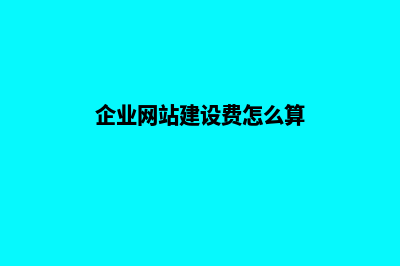 企业网站建设费怎么算